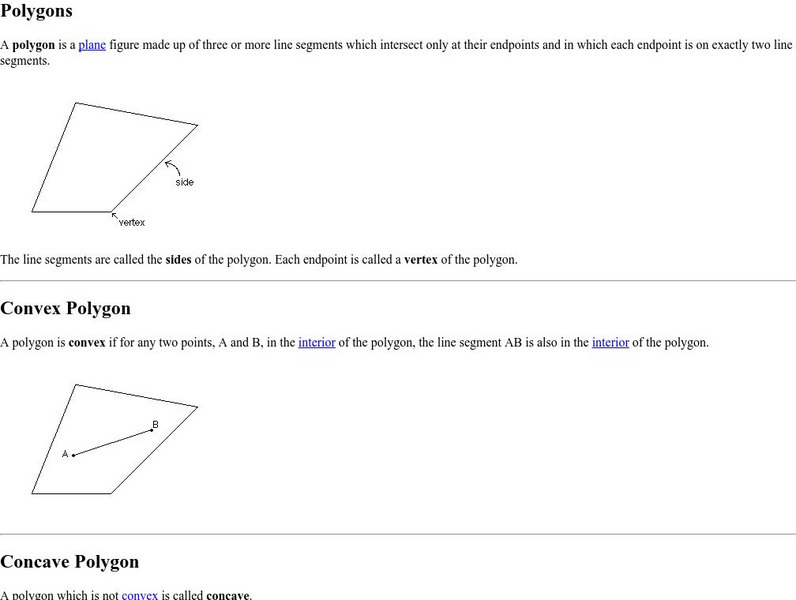 Polygons

A polygon is a plane figure made up of three or more line segments which intersect only at their endpoints and in which each endpoint is on exactly two line segments.

side
vertex

The line segments are called the sides of the polygon. Each endpoint is called a vertex of the polygon.

Convex Polygon

A polygon is convex if for any two points, A and B, in the interior of the polygon, the line segment AB is also in the interior of the polygon.

B
A

Concave Polygon

A polygon which is not convex is called concave.